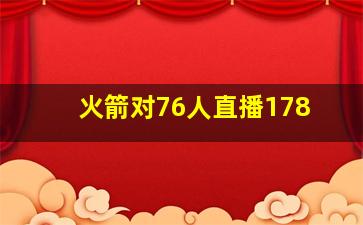 火箭对76人直播178